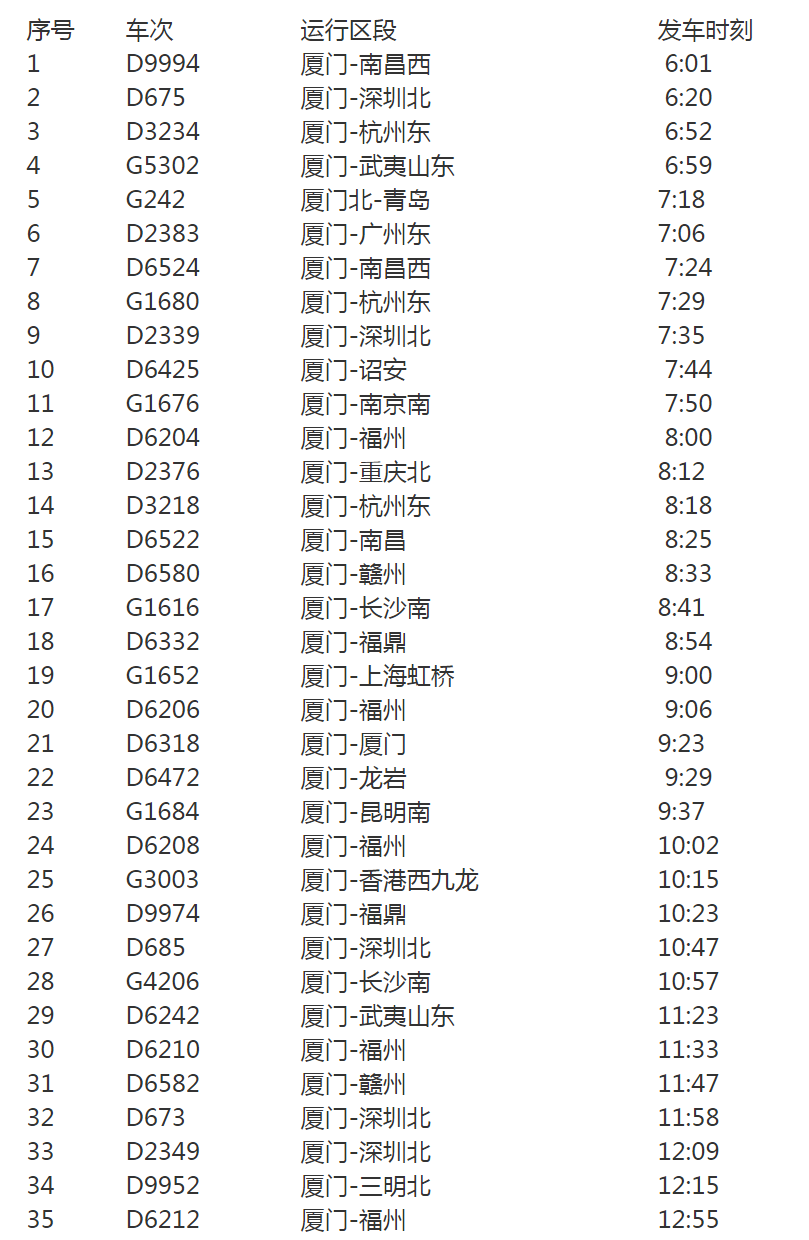 | 序号 | 车次 | 运行区段 | 发车时刻 |
|---|---|---|---|
| 1 | D9994 | 厦门-南昌西 | 6:01 |
| 2 | D675 | 厦门-深圳北 | 6:20 |
| 3 | D3234 | 厦门-杭州东 | 6:52 |
| 4 | G5302 | 厦门-武夷山东 | 6:59 |
| 5 | G242 | 厦门北-青岛 | 7:18 |
| 6 | D2383 | 厦门-广州东 | 7:06 |
| 7 | D6524 | 厦门-南昌西 | 7:24 |
| 8 | G1680 | 厦门-杭州东 | 7:29 |
| 9 | D2339 | 厦门-深圳北 | 7:35 |
| 10 | D6425 | 厦门-诏安 | 7:44 |
| 11 | G1676 | 厦门-南京南 | 7:50 |
| 12 | D6204 | 厦门-福州 | 8:00 |
| 13 | D2376 | 厦门-重庆北 | 8:12 |
| 14 | D3218 | 厦门-杭州东 | 8:18 |
| 15 | D6522 | 厦门-南昌 | 8:25 |
| 16 | D6580 | 厦门-赣州 | 8:33 |
| 17 | G1616 | 厦门-长沙南 | 8:41 |
| 18 | D6332 | 厦门-福鼎 | 8:54 |
| 19 | G1652 | 厦门-上海虹桥 | 9:00 |
| 20 | D6206 | 厦门-福州 | 9:06 |
| 21 | D6318 | 厦门-厦门 | 9:23 |
| 22 | D6472 | 厦门-龙岩 | 9:29 |
| 23 | G1684 | 厦门-昆明南 | 9:37 |
| 24 | D6208 | 厦门-福州 | 10:02 |
| 25 | G3003 | 厦门-香港西九龙 | 10:15 |
| 26 | D9974 | 厦门-福鼎 | 10:23 |
| 27 | D685 | 厦门-深圳北 | 10:47 |
| 28 | G4206 | 厦门-长沙南 | 10:57 |
| 29 | D6242 | 厦门-武夷山东 | 11:23 |
| 30 | D6210 | 厦门-福州 | 11:33 |
| 31 | D6582 | 厦门-赣州 | 11:47 |
| 32 | D673 | 厦门-深圳北 | 11:58 |
| 33 | D2349 | 厦门-深圳北 | 12:09 |
| 34 | D9952 | 厦门-三明北 | 12:15 |
| 35 | D6212 | 厦门-福州 | 12:55 |